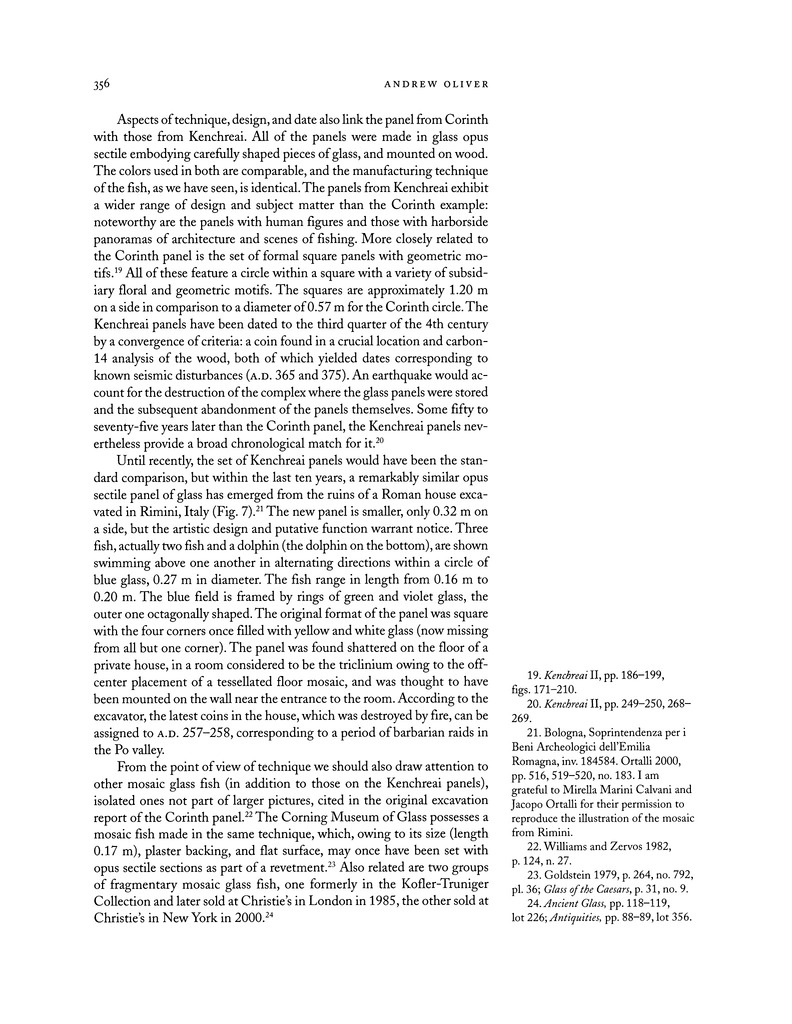 356 ANDREW OLIVER

Aspects of technique, design, and date also link the panel from Corinth with those from Kenchreai. All of the panels were made in glass opus sectile embodying carefully shaped pieces of glass, and mounted on wood. The colors used in both are comparable, and the manufacturing technique of the fish, as we have seen, is identical. The panels from Kenchreai exhibit a wider range of design and subject matter than the Corinth example: noteworthy are the panels with human figures and those with harborside panoramas of architecture and scenes of fishing. More closely related to the Corinth panel is the set of formal square panels with geometric motifs.$^{19}$ All of these feature a circle within a square with a variety of subsidiary floral and geometric motifs. The squares are approximately 1.20 m on a side in comparison to a diameter of 0.57 m for the Corinth circle. The Kenchreai panels have been dated to the third quarter of the 4th century by a convergence of criteria: a coin found in a crucial location and carbon-14 analysis of the wood, both of which yielded dates corresponding to known seismic disturbances (A.D. 365 and 375). An earthquake would account for the destruction of the complex where the glass panels were stored and the subsequent abandonment of the panels themselves. Some fifty to seventy-five years later than the Corinth panel, the Kenchreai panels nevertheless provide a broad chronological match for it.$^{20}$

Until recently, the set of Kenchreai panels would have been the standard comparison, but within the last ten years, a remarkably similar opus sectile panel of glass has emerged from the ruins of a Roman house excavated in Rimini, Italy (Fig. 7).$^{21}$ The new panel is smaller, only 0.32 m on a side, but the artistic design and putative function warrant notice. Three fish, actually two fish and a dolphin (the dolphin on the bottom), are shown swimming above one another in alternating directions within a circle of blue glass, 0.27 m in diameter. The fish range in length from 0.16 m to 0.20 m. The blue field is framed by rings of green and violet glass, the outer one octagonally shaped. The original format of the panel was square with the four corners once filled with yellow and white glass (now missing from all but one corner). The panel was found shattered on the floor of a private house, in a room considered to be the triclinium owing to the off-center placement of a tessellated floor mosaic, and was thought to have been mounted on the wall near the entrance to the room. According to the excavator, the latest coins in the house, which was destroyed by fire, can be assigned to A.D. 257–258, corresponding to a period of barbarian raids in the Po valley.

From the point of view of technique we should also draw attention to other mosaic glass fish (in addition to those on the Kenchreai panels), isolated ones not part of larger pictures, cited in the original excavation report of the Corinth panel.$^{22}$ The Corning Museum of Glass possesses a mosaic fish made in the same technique, which, owing to its size (length 0.17 m), plaster backing, and flat surface, may once have been set with opus sectile sections as part of a revetment.$^{23}$ Also related are two groups of fragmentary mosaic glass fish, one formerly in the Kofler-Truniger Collection and later sold at Christie's in London in 1985, the other sold at Christie's in New York in 2000.$^{24}$

19. Kenchreai II, pp. 186–199, figs. 171–210.

20. Kenchreai II, pp. 249–250, 268–269.

21. Bologna, Soprintendenza per i Beni Archeologici dell'Emilia Romagna, inv. 184584. Ortalli 2000, pp. 516, 519–520, no. 183. I am grateful to Mirella Marini Calvani and Jacopo Ortalli for their permission to reproduce the illustration of the mosaic from Rimini.

22. Williams and Zervos 1982, p. 124, n. 27.

23. Goldstein 1979, p. 264, no. 792, pl. 36; Glass of the Caesars, p. 31, no. 9.

24. Ancient Glass, pp. 118–119, lot 226; Antiquities, pp. 88–89, lot 356.